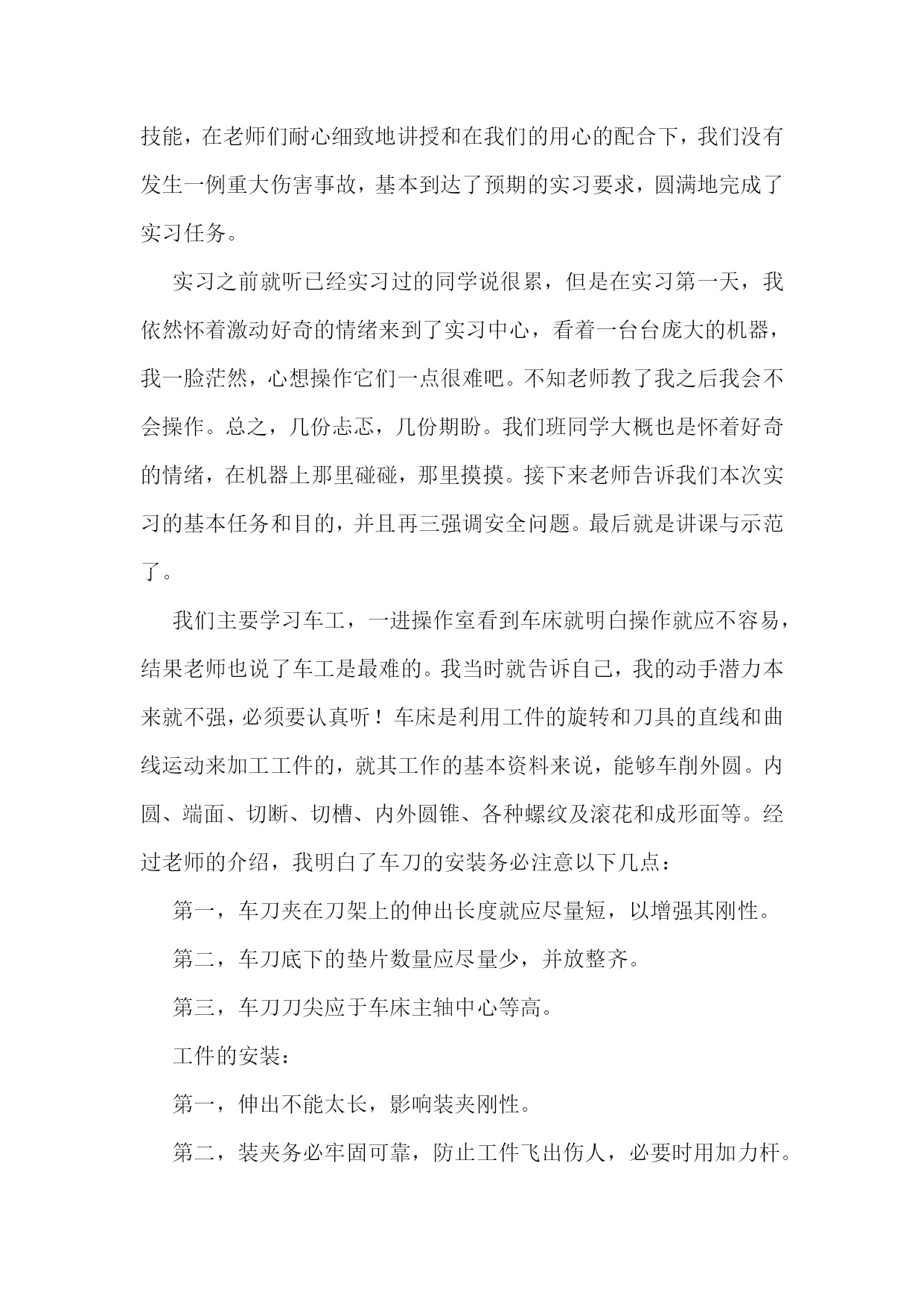 技能，在老师们耐心细致地讲授和在我们的用心的配合下，我们没有发生一例重大伤害事故，基本到达了预期的实习要求，圆满地完成了实习任务。

实习之前就听已经实习过的同学说很累，但是在实习第一天，我依然怀着激动好奇的情绪来到了实习中心，看着一台台庞大的机器，我一脸茫然，心想操作它们一点很难吧。不知老师教了我之后我会不会操作。总之，几份忐忑，几份期盼。我们班同学大概也是怀着好奇的情绪，在机器上那里碰碰，那里摸摸。接下来老师告诉我们本次实习的基本任务和目的，并且再三强调安全问题。最后就是讲课与示范了。

我们主要学习车工，一进操作室看到车床就明白操作就应不容易，结果老师也说了车工是最难的。我当时就告诉自己，我的动手潜力本来就不强，必须要认真听！车床是利用工件的旋转和刀具的直线和曲线运动来加工工件的，就其工作的基本资料来说，能够车削外圆。内圆、端面、切断、切槽、内外圆锥、各种螺纹及滚花和成形面等。经过老师的介绍，我明白了车刀的安装务必注意以下几点：

第一，车刀夹在刀架上的伸出长度就应尽量短，以增强其刚性。

第二，车刀底下的垫片数量应尽量少，并放整齐。

第三，车刀刀尖应于车床主轴中心等高。

工件的安装：

第一，伸出不能太长，影响装夹刚性。

第二，装夹务必牢固可靠，防止工件飞出伤人，必要时用加力杆。